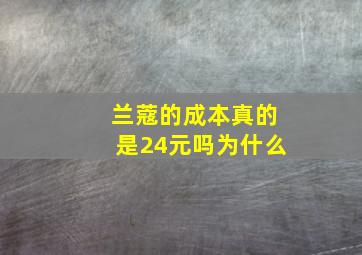 兰蔻的成本真的是24元吗为什么